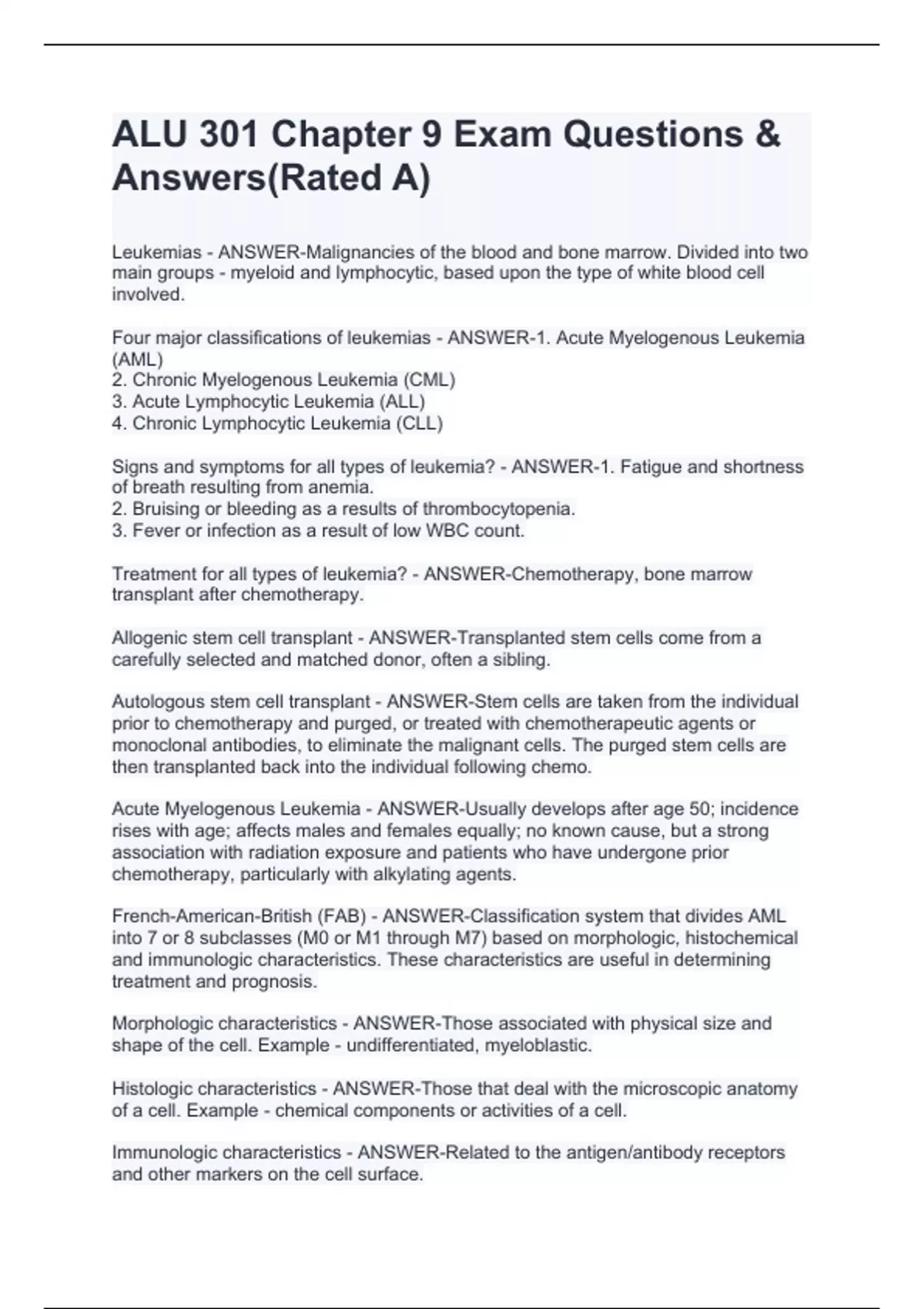 ALU 301 Chapter 9 Exam Questions & Answers(Rated A)

Leukemias - ANSWER-Malignancies of the blood and bone marrow. Divided into two main groups - myeloid and lymphocytic, based upon the type of white blood cell involved.

Four major classifications of leukemias - ANSWER-1. Acute Myelogenous Leukemia (AML)
2. Chronic Myelogenous Leukemia (CML)
3. Acute Lymphocytic Leukemia (ALL)
4. Chronic Lymphocytic Leukemia (CLL)

Signs and symptoms for all types of leukemia? - ANSWER-1. Fatigue and shortness of breath resulting from anemia.
2. Bruising or bleeding as a results of thrombocytopenia.
3. Fever or infection as a result of low WBC count.

Treatment for all types of leukemia? - ANSWER-Chemotherapy, bone marrow transplant after chemotherapy.

Allogenic stem cell transplant - ANSWER-Transplanted stem cells come from a carefully selected and matched donor, often a sibling.

Autologous stem cell transplant - ANSWER-Stem cells are taken from the individual prior to chemotherapy and purged, or treated with chemotherapeutic agents or monoclonal antibodies, to eliminate the malignant cells. The purged stem cells are then transplanted back into the individual following chemo.

Acute Myelogenous Leukemia - ANSWER-Usually develops after age 50; incidence rises with age; affects males and females equally; no known cause, but a strong association with radiation exposure and patients who have undergone prior chemotherapy, particularly with alkylating agents.

French-American-British (FAB) - ANSWER-Classification system that divides AML into 7 or 8 subclasses (M0 or M1 through M7) based on morphologic, histochemical and immunologic characteristics. These characteristics are useful in determining treatment and prognosis.

Morphologic characteristics - ANSWER-Those associated with physical size and shape of the cell. Example - undifferentiated, myeloblastic.

Histologic characteristics - ANSWER-Those that deal with the microscopic anatomy of a cell. Example - chemical components or activities of a cell.

Immunologic characteristics - ANSWER-Related to the antigen/antibody receptors and other markers on the cell surface.